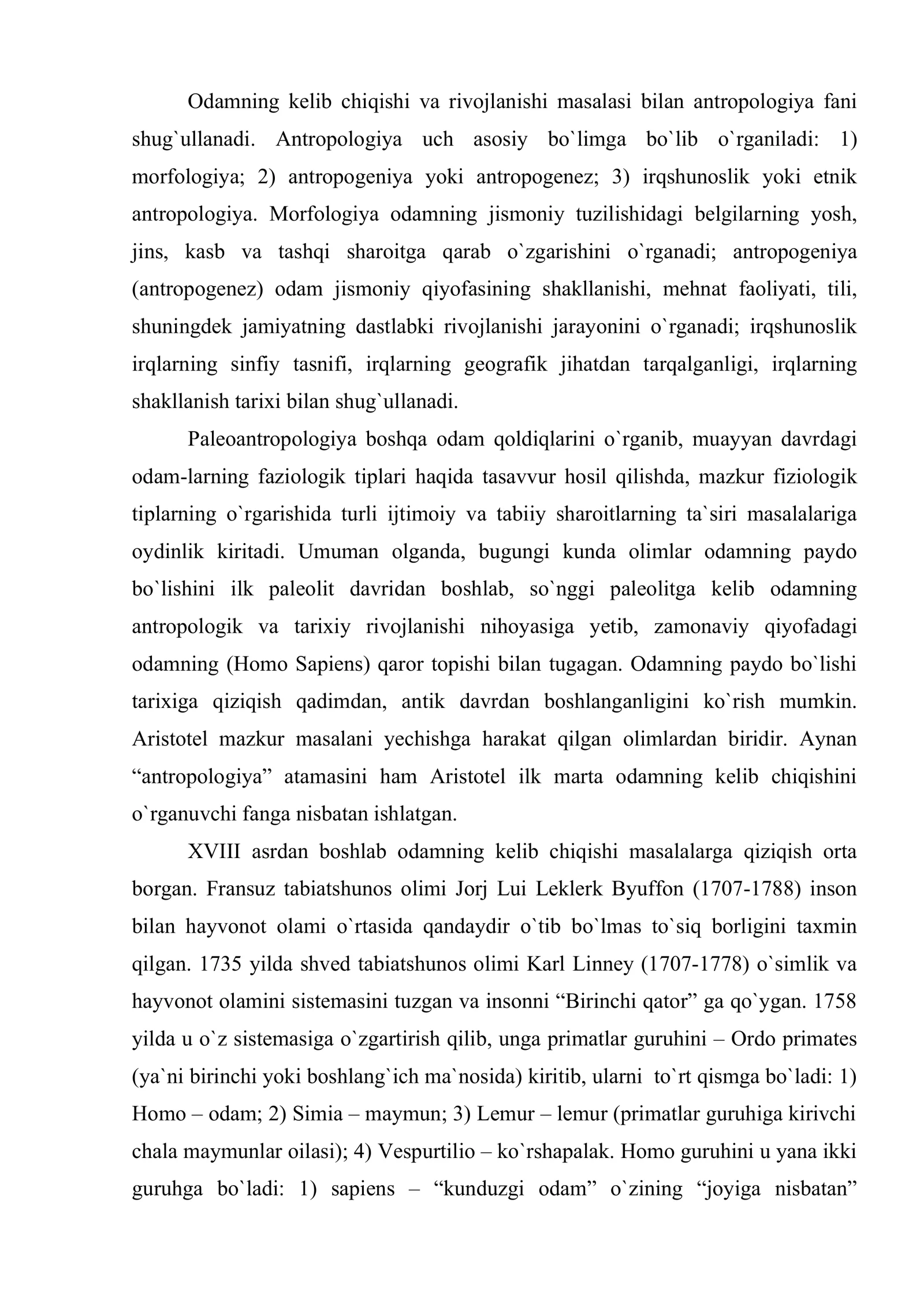 Odamning kelib chiqishi va rivojlanishi masalasi bilan antropologiya fani shug`ullanadi. Antropologiya uch asosiy bo`limga bo`lib o`rganiladi: 1) morfologiya; 2) antropogeniya yoki antropogenez; 3) irqshunoslik yoki etnik antropologiya. Morfologiya odamning jismoniy tuzilishidagi belgilarning yosh, jins, kasb va tashqi sharoitga qarab o`zgarishini o`rganadi; antropogeniya (antropogenez) odam jismoniy qiyofasining shakllanishi, mehnat faoliyati, tili, shuningdek jamiyatning dastlabki rivojlanishi jarayonini o`rganadi; irqshunoslik irqlarning sinfiy tasnifi, irqlarning geografik jihatdan tarqalganligi, irqlarning shakllanish tarixi bilan shug`ullanadi.

Paleoantropologiya boshqa odam qoldiqlarini o`rganib, muayyan davrdagi odam-larning faziologik tiplari haqida tasavvur hosil qilishda, mazkur fiziologik tiplarning o`rgarishida turli ijtimoiy va tabiiy sharoitlarning ta`siri masalalariga oydinlik kiritadi. Umuman olganda, bugungi kunda olimlar odamning paydo bo`lishini ilk paleolit davridan boshlab, so`nggi paleolitga kelib odamning antropologik va tarixiy rivojlanishi nihoyasiga yetib, zamonaviy qiyofadagi odamning (Homo Sapiens) qaror topishi bilan tugagan. Odamning paydo bo`lishi tarixiga qiziqish qadimdan, antik davrdan boshlanganligini ko`rish mumkin. Aristotel mazkur masalani yechishga harakat qilgan olimlardan biridir. Aynan "antropologiya" atamasini ham Aristotel ilk marta odamning kelib chiqishini o`rganuvchi fanga nisbatan ishlatgan.

XVIII asrdan boshlab odamning kelib chiqishi masalalarga qiziqish orta borgan. Fransuz tabiatshunos olimi Jorj Lui Leklerk Byuffon (1707-1788) inson bilan hayvonot olami o`rtasida qandaydir o`tib bo`lmas to`siq borligini taxmin qilgan. 1735 yilda shved tabiatshunos olimi Karl Linney (1707-1778) o`simlik va hayvonot olamini sistemasini tuzgan va insonni "Birinchi qator" ga qo`ygan. 1758 yilda u o`z sistemasiga o`zgartirish qilib, unga primatlar guruhini – Ordo primates (ya`ni birinchi yoki boshlang`ich ma`nosida) kiritib, ularni to`rt qismga bo`ladi: 1) Homo – odam; 2) Simia – maymun; 3) Lemur – lemur (primatlar guruhiga kirivchi chala maymunlar oilasi); 4) Vespurtilio – ko`rshapalak. Homo guruhini u yana ikki guruhga bo`ladi: 1) sapiens – "kunduzgi odam" o`zining "joyiga nisbatan"